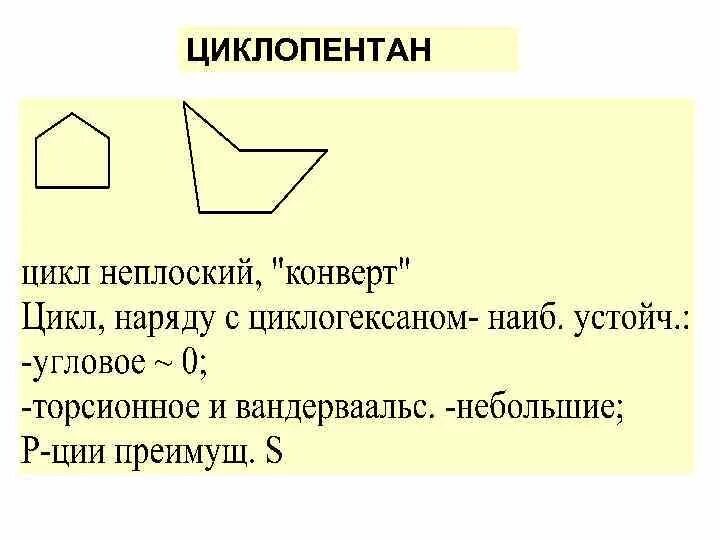 ЦИКЛОПЕНТАН

цикл неплоский, "конверт"
Цикл, наряду с циклогексаном- наиб. устойч.:
-угловое ~ 0;
-торсионное и вандерваальс. -небольшие;
Р-ции преимущ. S